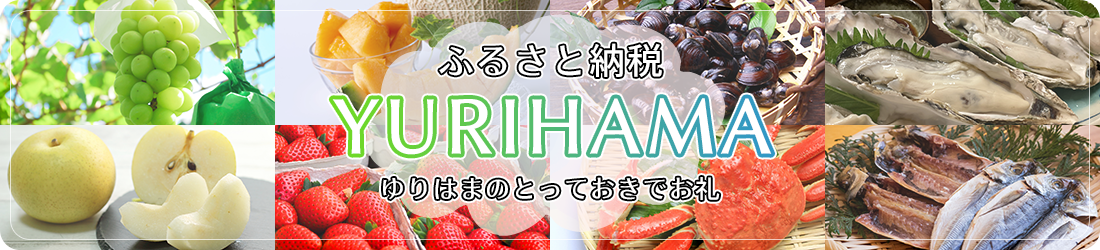 ふるさと納税
YURIHAMA
ゆりはまのとっておきでお礼